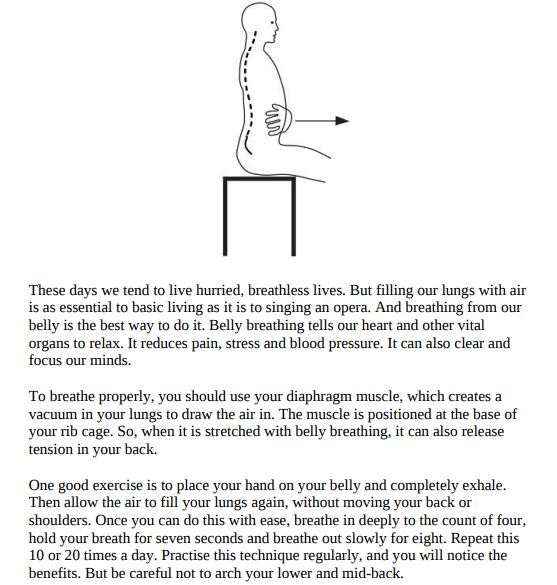 These days we tend to live hurried, breathless lives. But filling our lungs with air is as essential to basic living as it is to singing an opera. And breathing from our belly is the best way to do it. Belly breathing tells our heart and other vital organs to relax. It reduces pain, stress and blood pressure. It can also clear and focus our minds.

To breathe properly, you should use your diaphragm muscle, which creates a vacuum in your lungs to draw the air in. The muscle is positioned at the base of your rib cage. So, when it is stretched with belly breathing, it can also release tension in your back.

One good exercise is to place your hand on your belly and completely exhale. Then allow the air to fill your lungs again, without moving your back or shoulders. Once you can do this with ease, breathe in deeply to the count of four, hold your breath for seven seconds and breathe out slowly for eight. Repeat this 10 or 20 times a day. Practise this technique regularly, and you will notice the benefits. But be careful not to arch your lower and mid-back.